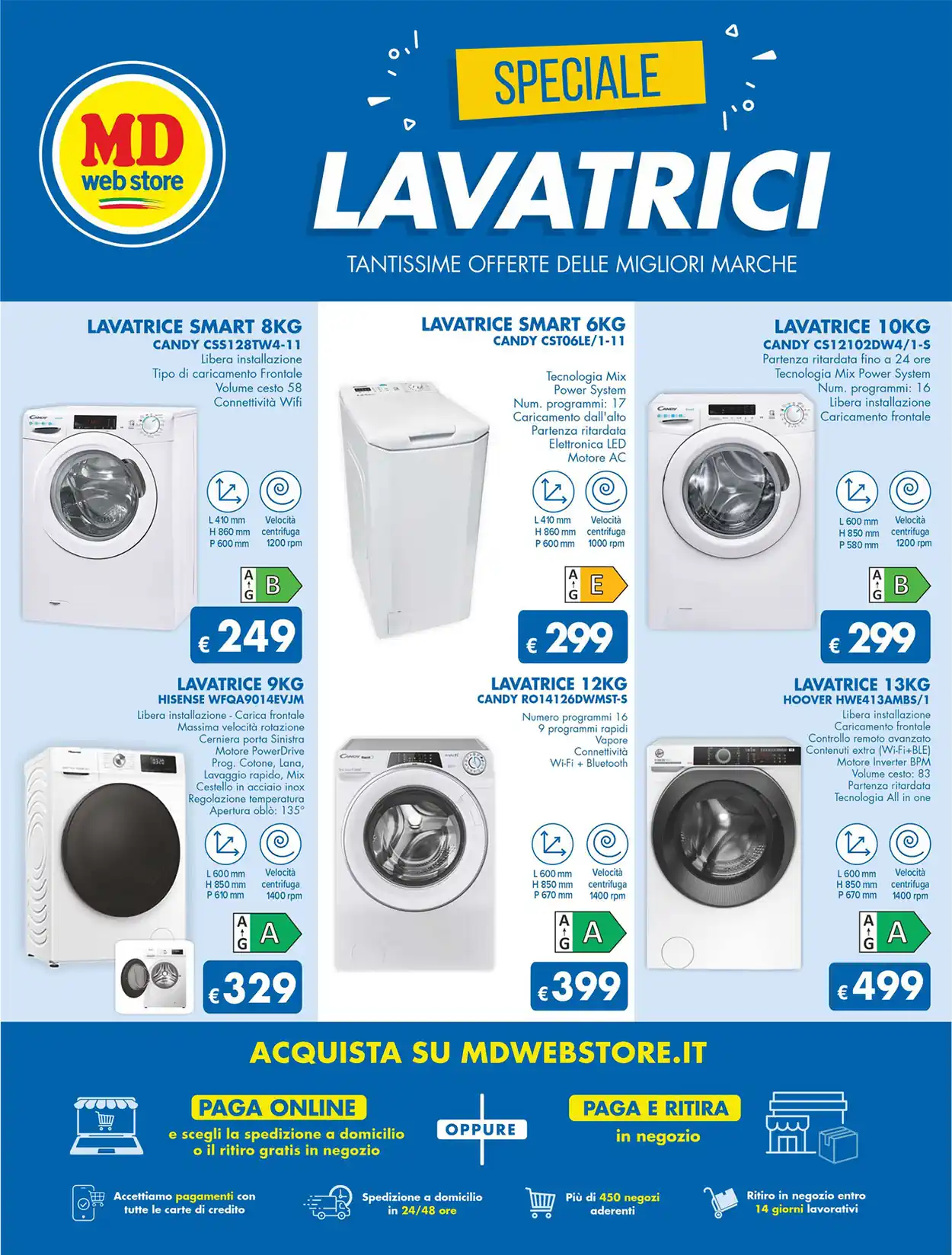 MD web store

SPECIALE
LAVATRICI
TANTISSIME OFFERTE DELLE MIGLIORI MARCHE

LAVATRICE SMART 8KG
CANDY CSS128TW4-11
Libera installazione
Tipo di caricamento Frontale
Volume cesto 58
Connettività Wifi

L 410 mm
H 860 mm
P 600 mm
Velocità centrifuga 1200 rpm

A G B

€ 249

LAVATRICE SMART 6KG
CANDY CST06LE/1-11
Tecnologia Mix Power System
Num. programmi: 17
Caricamento dall'alto
Partenza ritardata
Elettronica LED
Motore AC

L 410 mm
H 860 mm
P 600 mm
Velocità centrifuga 1000 rpm

A G E

€ 299

LAVATRICE 10KG
CANDY CS12102DW4/1-S
Partenza ritardata fino a 24 ore
Tecnologia Mix Power System
Num. programmi: 16
Libera installazione
Caricamento frontale

L 600 mm
H 850 mm
P 580 mm
Velocità centrifuga 1200 rpm

A G B

€ 299

LAVATRICE 9KG
HISENSE WFQA9014EVJM
Libera installazione - Carica frontale
Massima velocità rotazione
Cerniera porta Sinistra
Motore PowerDrive
Prog. Cotone, Lana, Lavaggio rapido, Mix
Cestello in acciaio inox
Regolazione temperatura
Apertura oblò: 135°

L 600 mm
H 850 mm
P 610 mm
Velocità centrifuga 1400 rpm

A G A

€ 329

LAVATRICE 12KG
CANDY RO14126DWMST-S
Numero programmi 16
9 programmi rapidi
Vapore
Connettività
Wi-Fi + Bluetooth

L 600 mm
H 850 mm
P 670 mm
Velocità centrifuga 1400 rpm

A G A

€ 399

LAVATRICE 13KG
HOOVER HWE413AMBS/1
Libera installazione
Caricamento frontale
Controllo remoto avanzato
Contenuti extra (Wi-Fi+BLE)
Motore Inverter BPM
Volume cesto: 83
Partenza ritardata
Tecnologia All in one

L 600 mm
H 850 mm
P 670 mm
Velocità centrifuga 1400 rpm

A G A

€ 499

ACQUISTA SU MDWEBSTORE.IT

PAGA ONLINE
e scegli la spedizione a domicilio o il ritiro gratis in negozio

OPPURE

PAGA E RITIRA
in negozio

Accettiamo pagamenti con tutte le carte di credito

Spedizione a domicilio in 24/48 ore

Più di 450 negozi aderenti

Ritiro in negozio entro 14 giorni lavorativi